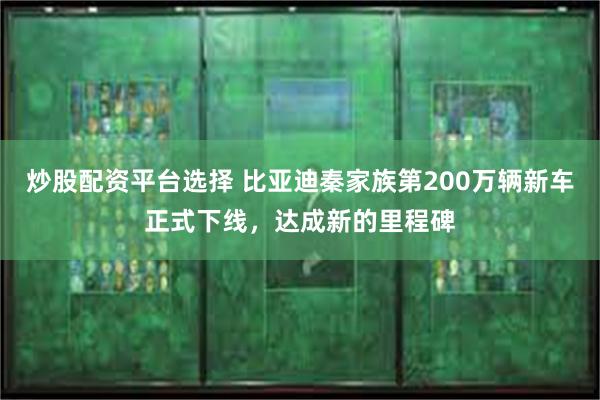 炒股配资平台选择 比亚迪秦家族第200万辆新车正式下线，达成新的里程碑